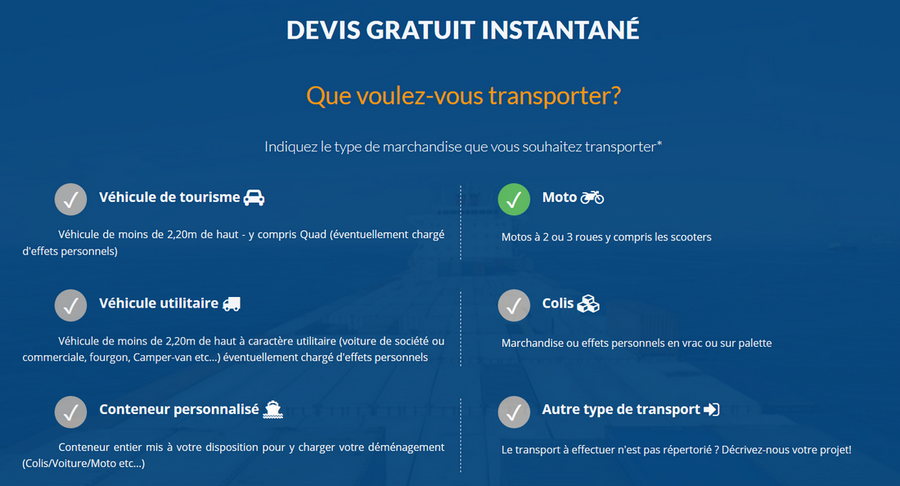 DEVIS GRATUIT INSTANTANÉ

Que voulez-vous transporter?

Indiquez le type de marchandise que vous souhaitez transporter*

Véhicule de tourisme

Véhicule de moins de 2,20m de haut - y compris Quad (éventuellement chargé d'effets personnels)

Véhicule utilitaire

Véhicule de moins de 2,20m de haut à caractère utilitaire (voiture de société ou commerciale, fourgon, Camper-van etc...) éventuellement chargé d'effets personnels

Conteneur personnalisé

Conteneur entier mis à votre disposition pour y charger votre déménagement (Colis/Voiture/Moto etc...)

Moto

Motos à 2 ou 3 roues y compris les scooters

Colis

Marchandise ou effets personnels en vrac ou sur palette

Autre type de transport

Le transport à effectuer n'est pas répertorié ? Décrivez-nous votre projet!